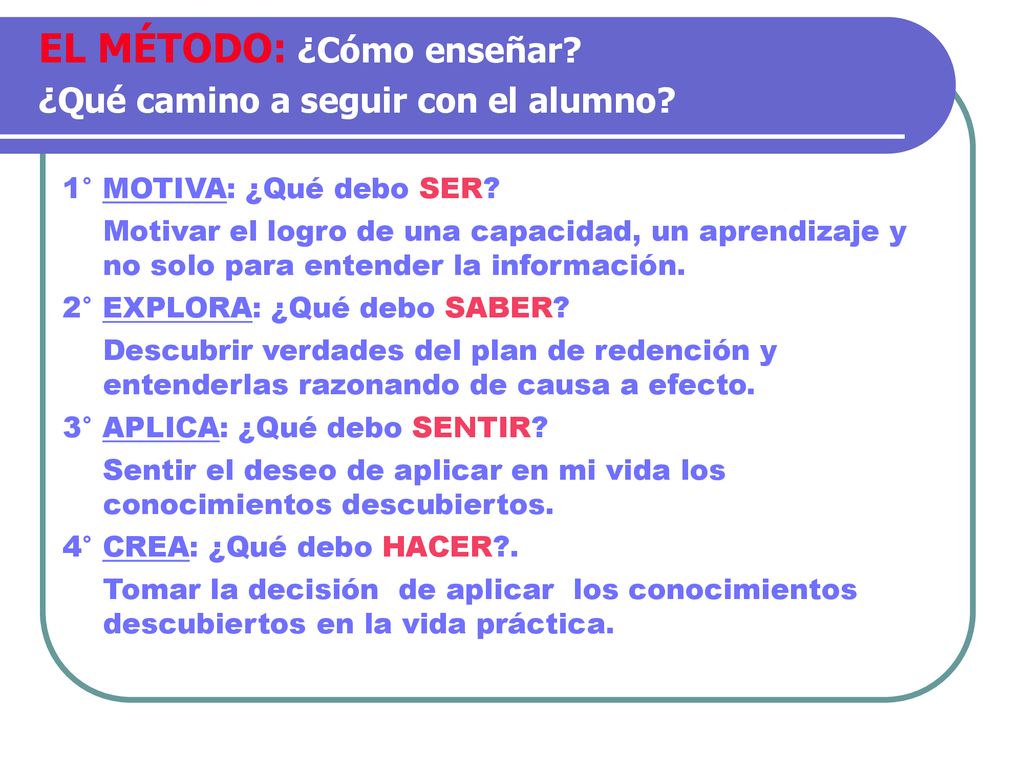 EL MÉTODO: ¿Cómo enseñar?
¿Qué camino a seguir con el alumno?

1° MOTIVA: ¿Qué debo SER?

Motivar el logro de una capacidad, un aprendizaje y no solo para entender la información.

2° EXPLORA: ¿Qué debo SABER?

Descubrir verdades del plan de redención y entenderlas razonando de causa a efecto.

3° APLICA: ¿Qué debo SENTIR?

Sentir el deseo de aplicar en mi vida los conocimientos descubiertos.

4° CREA: ¿Qué debo HACER?.

Tomar la decisión de aplicar los conocimientos descubiertos en la vida práctica.